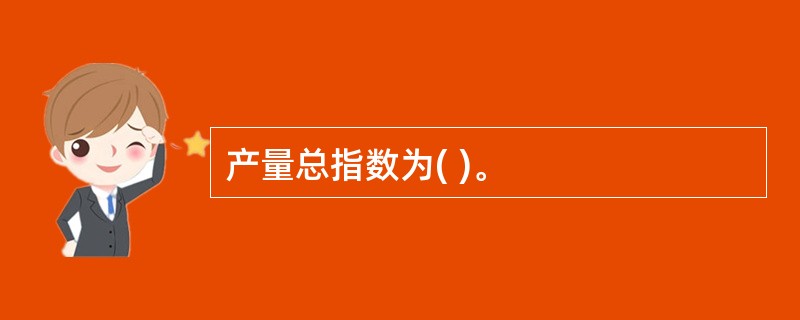 产量总指数为( )。